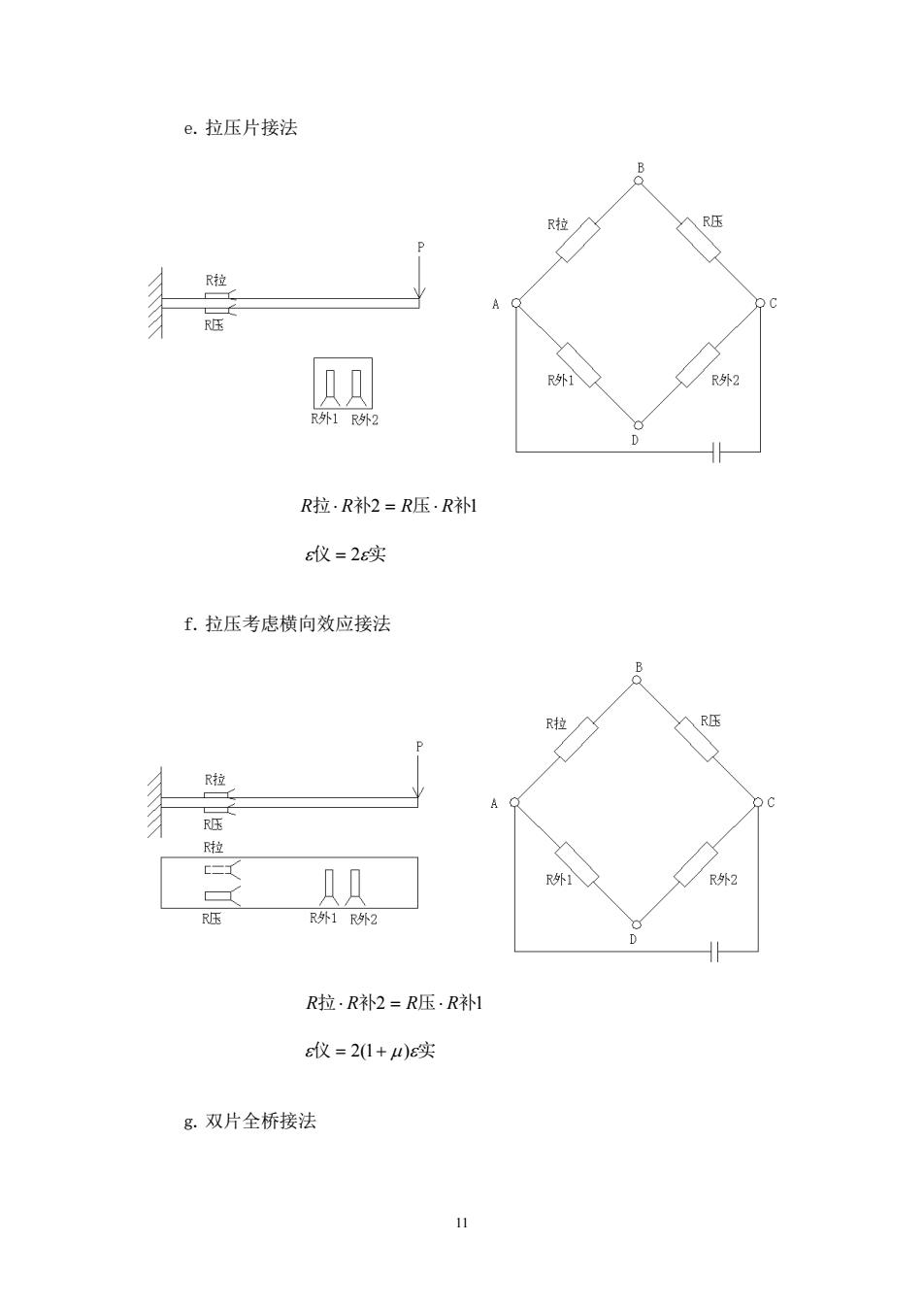 e. 拉压片接法

R拉

R压

P

R外1 R外2

B

R拉

R压

A

C

R外1

R外2

D

$R拉 \cdot R补2 = R压 \cdot R补1$

$\varepsilon仪 = 2\varepsilon实$

f. 拉压考虑横向效应接法

R拉

R压

P

R拉

R压

R外1 R外2

B

R拉

R压

A

C

R外1

R外2

D

$R拉 \cdot R补2 = R压 \cdot R补1$

$\varepsilon仪 = 2(1+\mu)\varepsilon实$

g. 双片全桥接法

11